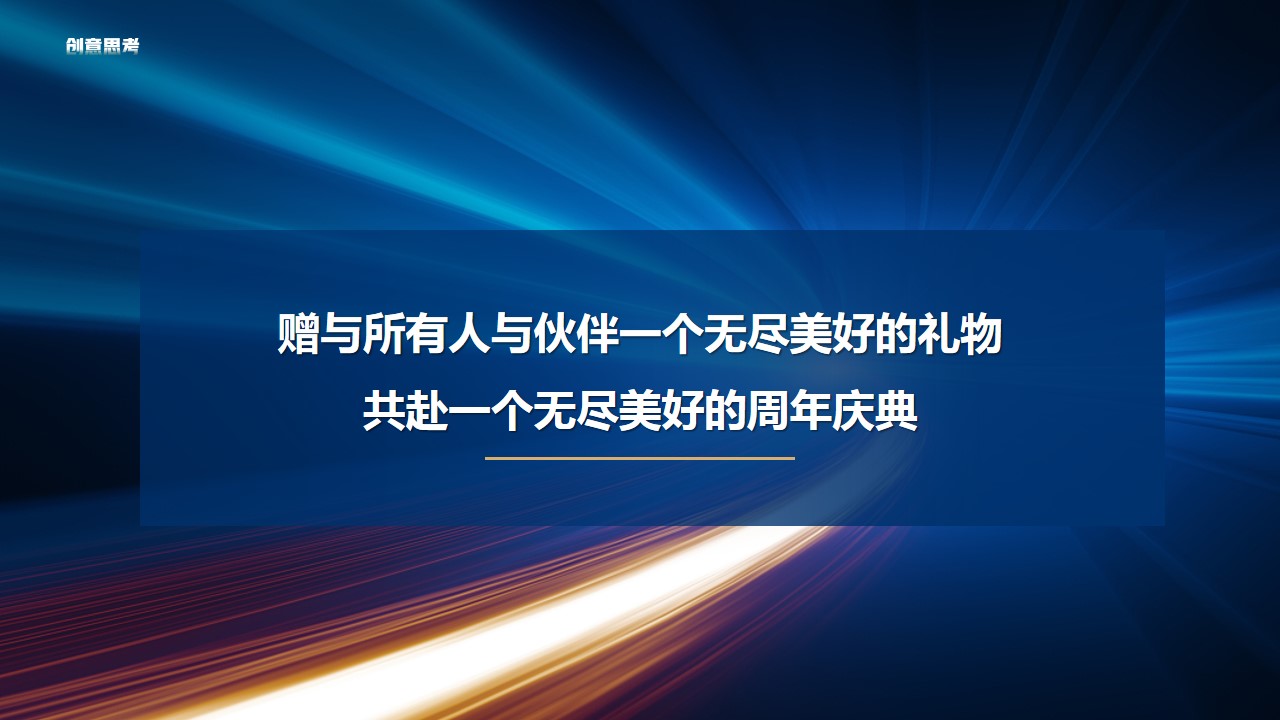 创意思考

赠与所有人与伙伴一个无尽美好的礼物

共赴一个无尽美好的周年庆典